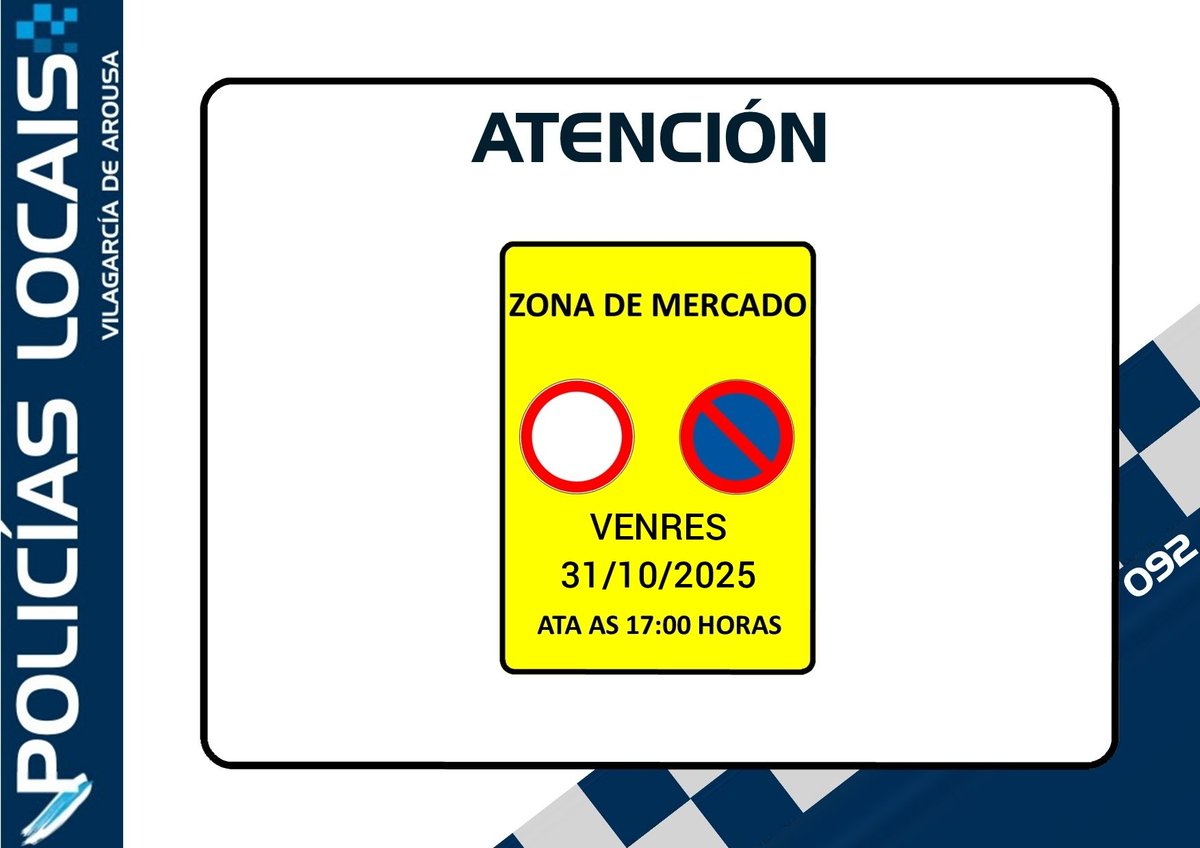 POLICÍAS LOCAIS
VILAGARCÍA DE AROUSA

ATENCIÓN

ZONA DE MERCADO

VENRES
31/10/2025
ATA AS 17:00 HORAS

092